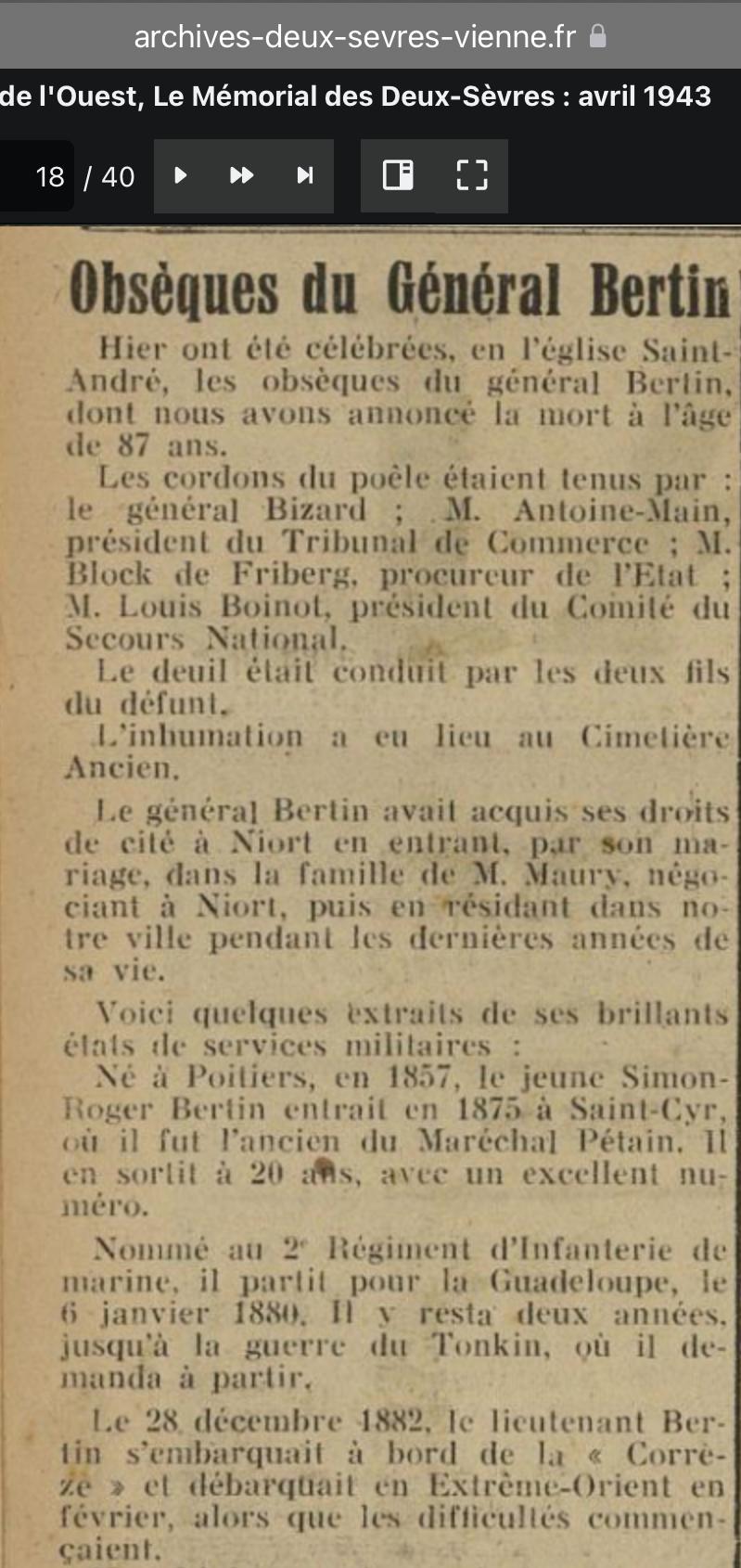 archives-deux-sevres-vienne.fr

de l'Ouest, Le Mémorial des Deux-Sèvres : avril 1943

18 / 40

Obsèques du Général Bertin

Hier ont été célébrées, en l'église Saint-André, les obsèques du général Bertin, dont nous avons annoncé la mort à l'âge de 87 ans.

Les cordons du poêle étaient tenus par : le général Bizard ; M. Antoine-Main, président du Tribunal de Commerce ; M. Block de Friberg, procureur de l'Etat ; M. Louis Boinot, président du Comité du Secours National.

Le deuil était conduit par les deux fils du défunt.

L'inhumation a eu lieu au Cimetière Ancien.

Le général Bertin avait acquis ses droits de cité à Niort en entrant, par son mariage, dans la famille de M. Maury, négociant à Niort, puis en résidant dans notre ville pendant les dernières années de sa vie.

Voici quelques extraits de ses brillants états de services militaires :

Né à Poitiers, en 1857, le jeune Simon-Roger Bertin entrait en 1875 à Saint-Cyr, où il fut l'ancien du Maréchal Pétain. Il en sortit à 20 ans, avec un excellent numéro.

Nommé au 2e Régiment d'Infanterie de marine, il partit pour la Guadeloupe, le 6 janvier 1880. Il y resta deux années, jusqu'à la guerre du Tonkin, où il demanda à partir.

Le 28 décembre 1882, le lieutenant Bertin s'embarquait à bord de la « Corrèze » et débarquait en Extrême-Orient en février, alors que les difficultés commençaient.